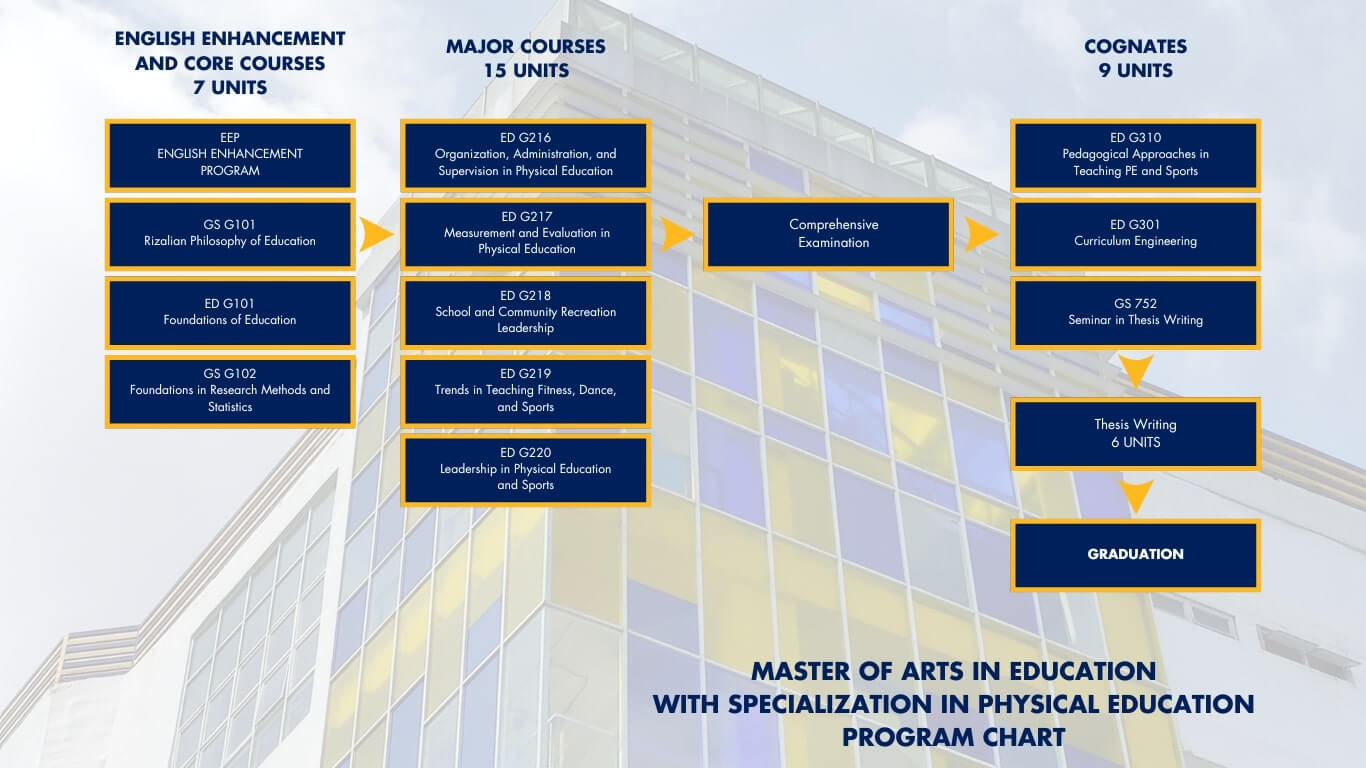 ENGLISH ENHANCEMENT AND CORE COURSES
7 UNITS

EEP
ENGLISH ENHANCEMENT PROGRAM

GS G101
Rizalian Philosophy of Education

ED G101
Foundations of Education

GS G102
Foundations in Research Methods and Statistics

MAJOR COURSES
15 UNITS

ED G216
Organization, Administration, and Supervision in Physical Education

ED G217
Measurement and Evaluation in Physical Education

ED G218
School and Community Recreation Leadership

ED G219
Trends in Teaching Fitness, Dance, and Sports

ED G220
Leadership in Physical Education and Sports

Comprehensive Examination

COGNATES
9 UNITS

ED G310
Pedagogical Approaches in Teaching PE and Sports

ED G301
Curriculum Engineering

GS 752
Seminar in Thesis Writing

Thesis Writing
6 UNITS

GRADUATION

MASTER OF ARTS IN EDUCATION
WITH SPECIALIZATION IN PHYSICAL EDUCATION
PROGRAM CHART